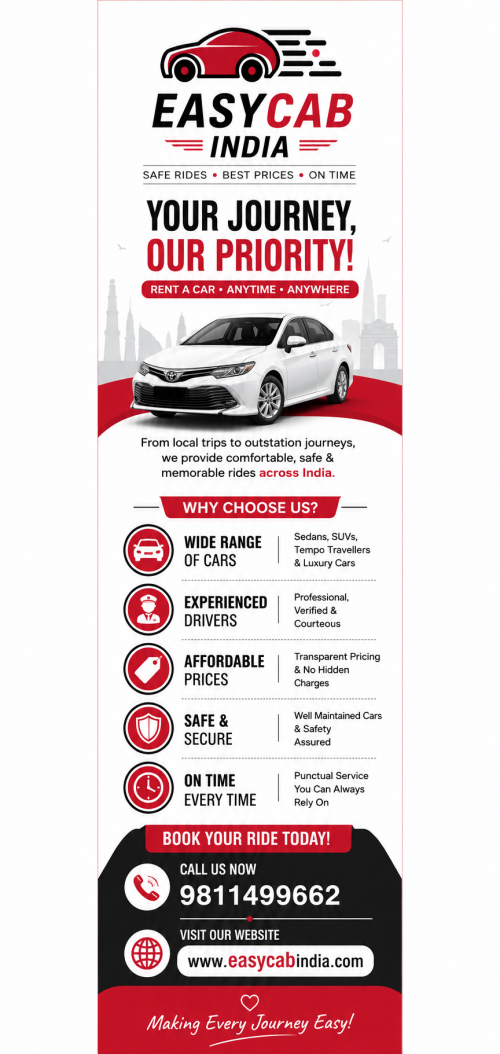 EASYCAB
INDIA

SAFE RIDES • BEST PRICES • ON TIME

YOUR JOURNEY,
OUR PRIORITY!

RENT A CAR • ANYTIME • ANYWHERE

From local trips to outstation journeys, we provide comfortable, safe & memorable rides across India.

WHY CHOOSE US?

WIDE RANGE OF CARS
Sedans, SUVs, Tempo Travellers & Luxury Cars

EXPERIENCED DRIVERS
Professional, Verified & Courteous

AFFORDABLE PRICES
Transparent Pricing & No Hidden Charges

SAFE & SECURE
Well Maintained Cars & Safety Assured

ON TIME EVERY TIME
Punctual Service You Can Always Rely On

BOOK YOUR RIDE TODAY!

CALL US NOW
9811499662

VISIT OUR WEBSITE
www.easycabindia.com

Making Every Journey Easy!